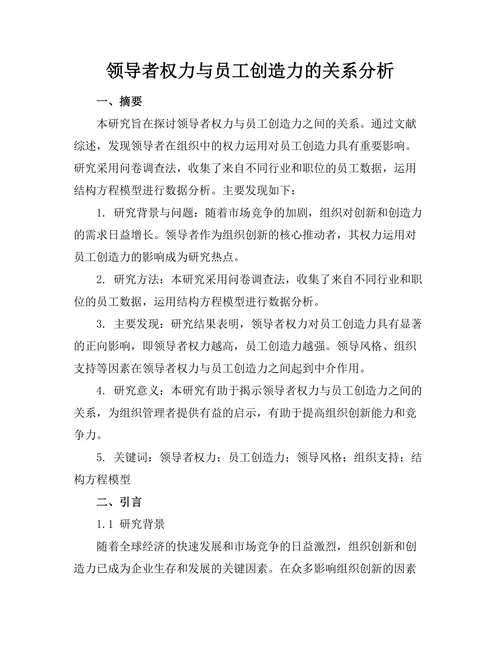 领导者权力与员工创造力的关系分析

一、摘要

本研究旨在探讨领导者权力与员工创造力之间的关系。通过文献综述，发现领导者在组织中的权力运用对员工创造力具有重要影响。研究采用问卷调查法，收集了来自不同行业和职位的员工数据，运用结构方程模型进行数据分析。主要发现如下：

1. 研究背景与问题：随着市场竞争的加剧，组织对创新和创造力的需求日益增长。领导者作为组织创新的核心推动者，其权力运用对员工创造力的影响成为研究热点。

2. 研究方法：本研究采用问卷调查法，收集了来自不同行业和职位的员工数据，运用结构方程模型进行数据分析。

3. 主要发现：研究结果表明，领导者权力对员工创造力具有显著的正向影响，即领导者权力越高，员工创造力越强。领导风格、组织支持等因素在领导者权力与员工创造力之间起到中介作用。

4. 研究意义：本研究有助于揭示领导者权力与员工创造力之间的关系，为组织管理者提供有益的启示，有助于提高组织创新能力和竞争力。

5. 关键词：领导者权力；员工创造力；领导风格；组织支持；结构方程模型

二、引言

1.1 研究背景

随着全球经济的快速发展和市场竞争的日益激烈，组织创新和创造力已成为企业生存和发展的关键因素。在众多影响组织创新的因素